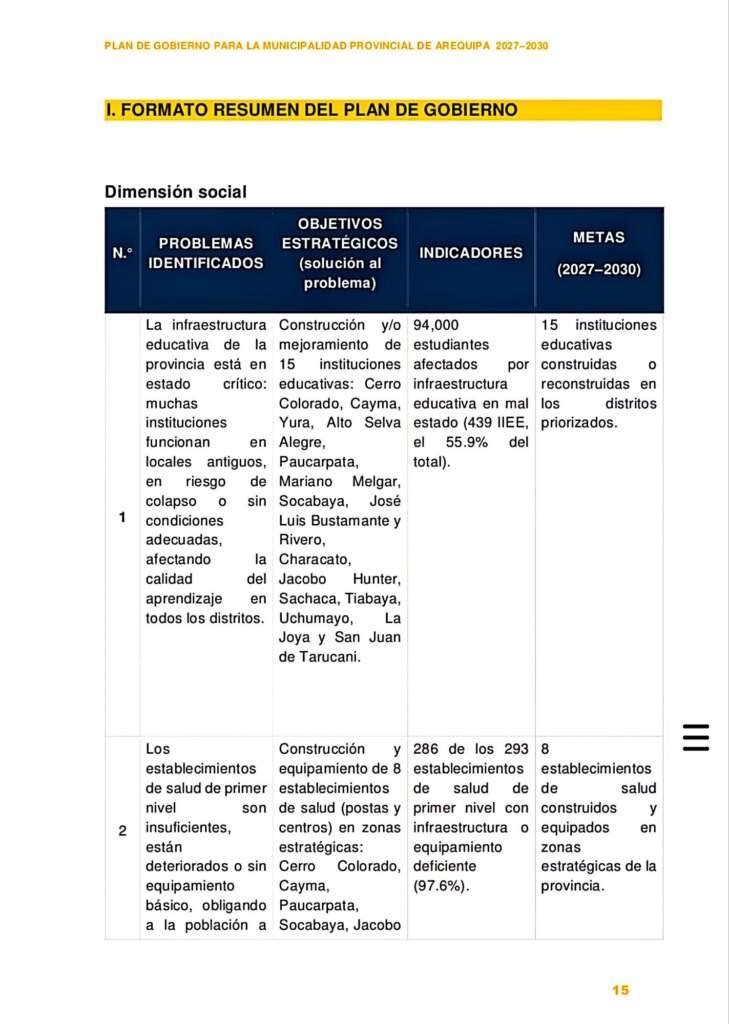 PLAN DE GOBIERNO PARA LA MUNICIPALIDAD PROVINCIAL DE AREQUIPA 2027–2030

I. FORMATO RESUMEN DEL PLAN DE GOBIERNO

Dimensión social

| N.° | PROBLEMAS IDENTIFICADOS | OBJETIVOS ESTRATÉGICOS (solución al problema) | INDICADORES | METAS (2027–2030) |
|---|---|---|---|---|
| 1 | La infraestructura educativa de la provincia está en estado crítico: muchas instituciones funcionan en locales antiguos, en riesgo de colapso o sin condiciones adecuadas, afectando la calidad del aprendizaje en todos los distritos. | Construcción y/o mejoramiento de 15 instituciones educativas: Cerro Colorado, Cayma, Yura, Alto Selva Alegre, Paucarpata, Mariano Melgar, Socabaya, José Luis Bustamante y Rivero, Characato, Jacobo Hunter, Sachaca, Tiabaya, Uchumayo, La Joya y San Juan de Tarucani. | 94,000 estudiantes afectados por infraestructura educativa en mal estado (439 IIEE, el 55.9% del total). | 15 instituciones educativas construidas o reconstruidas en los distritos priorizados. |
| 2 | Los establecimientos de salud de primer nivel son insuficientes, están deteriorados o sin equipamiento básico, obligando a la población a | Construcción y equipamiento de 8 establecimientos de salud (postas y centros) en zonas estratégicas: Cerro Colorado, Cayma, Paucarpata, Socabaya, Jacobo | 286 de los 293 establecimientos de salud de primer nivel con infraestructura o equipamiento deficiente (97.6%). | 8 establecimientos de salud construidos y equipados en zonas estratégicas de la provincia. |

15